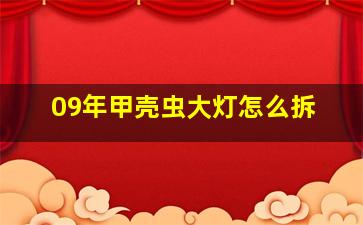 09年甲壳虫大灯怎么拆